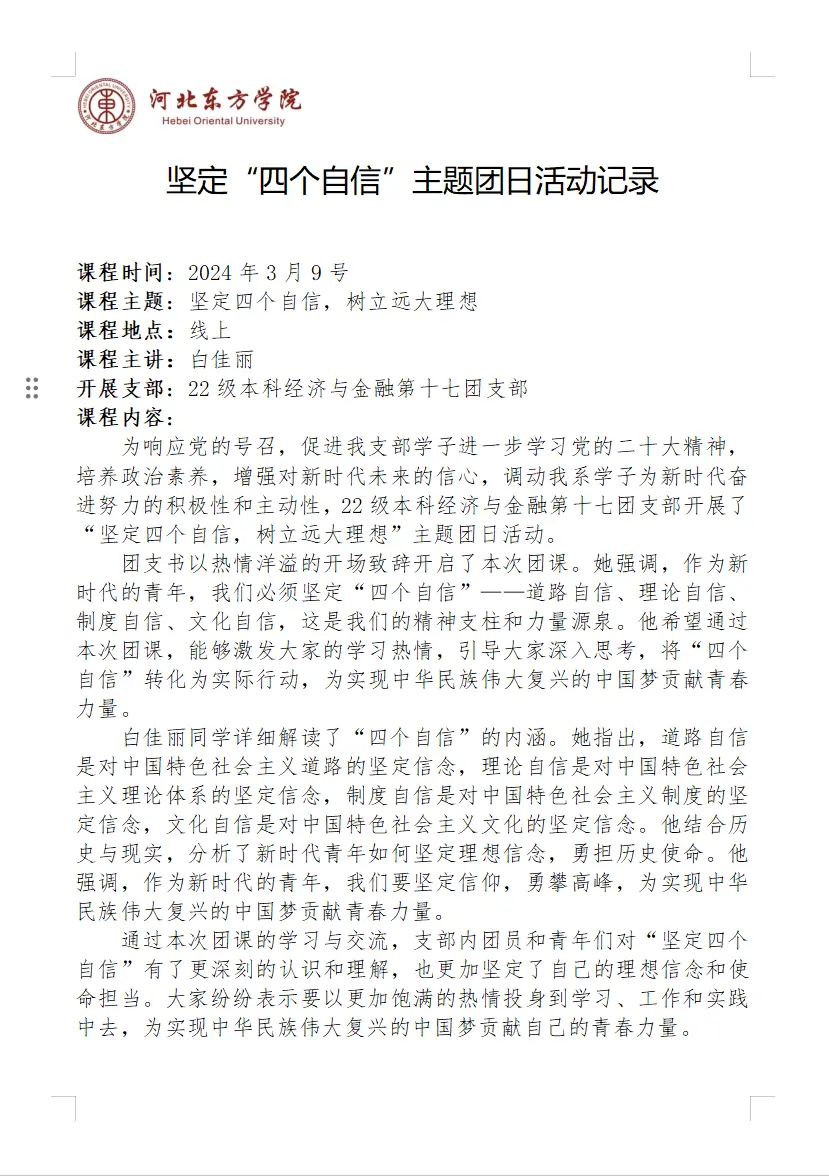 河北东方学院
Hebei Oriental University

坚定“四个自信”主题团日活动记录

课程时间：2024 年 3 月 9 号
课程主题：坚定四个自信，树立远大理想
课程地点：线上
课程主讲：白佳丽
开展支部：22 级本科经济与金融第十七团支部
课程内容：

为响应党的号召，促进我支部学子进一步学习党的二十大精神，培养政治素养，增强对新时代未来的信心，调动我系学子为新时代奋进努力的积极性和主动性，22 级本科经济与金融第十七团支部开展了“坚定四个自信，树立远大理想”主题团日活动。

团支书以热情洋溢的开场致辞开启了本次团课。她强调，作为新时代的青年，我们必须坚定“四个自信”——道路自信、理论自信、制度自信、文化自信，这是我们的精神支柱和力量源泉。他希望通过本次团课，能够激发大家的学习热情，引导大家深入思考，将“四个自信”转化为实际行动，为实现中华民族伟大复兴的中国梦贡献青春力量。

白佳丽同学详细解读了“四个自信”的内涵。她指出，道路自信是对中国特色社会主义道路的坚定信念，理论自信是对中国特色社会主义理论体系的坚定信念，制度自信是对中国特色社会主义制度的坚定信念，文化自信是对中国特色社会主义文化的坚定信念。他结合历史与现实，分析了新时代青年如何坚定理想信念，勇担历史使命。他强调，作为新时代的青年，我们要坚定信仰，勇攀高峰，为实现中华民族伟大复兴的中国梦贡献青春力量。

通过本次团课的学习与交流，支部内团员和青年们对“坚定四个自信”有了更深刻的认识和理解，也更加坚定了自己的理想信念和使命担当。大家纷纷表示要以更加饱满的热情投身到学习、工作和实践中去，为实现中华民族伟大复兴的中国梦贡献自己的青春力量。